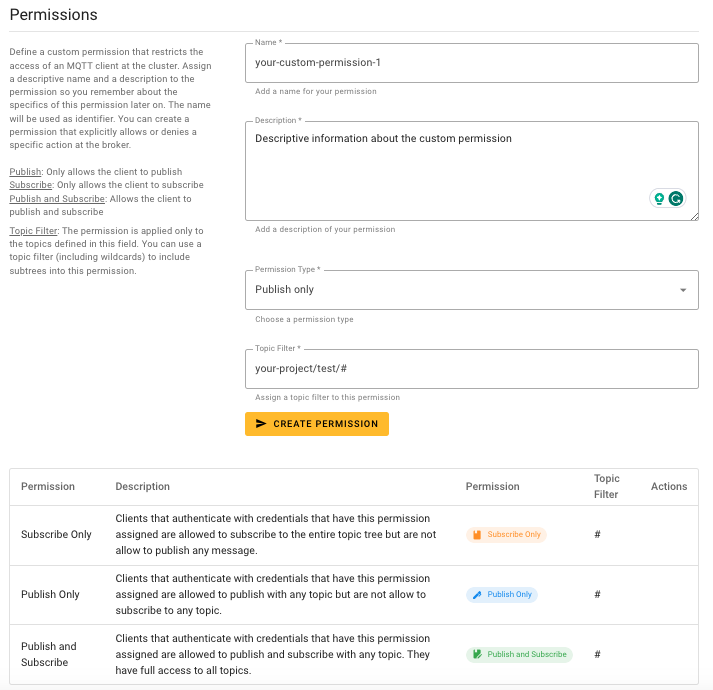 Permissions

Define a custom permission that restricts the access of an MQTT client at the cluster. Assign a descriptive name and a description to the permission so you remember about the specifics of this permission later on. The name will be used as identifier. You can create a permission that explicitly allows or denies a specific action at the broker.

Publish: Only allows the client to publish
Subscribe: Only allows the client to subscribe
Publish and Subscribe: Allows the client to publish and subscribe

Topic Filter: The permission is applied only to the topics defined in this field. You can use a topic filter (including wildcards) to include subtrees into this permission.

Name *
your-custom-permission-1
Add a name for your permission

Description *
Descriptive information about the custom permission
Add a description of your permission

Permission Type *
Publish only
Choose a permission type

Topic Filter *
your-project/test/#
Assign a topic filter to this permission

CREATE PERMISSION

| Permission | Description | Permission | Topic Filter | Actions |
|---|---|---|---|---|
| Subscribe Only | Clients that authenticate with credentials that have this permission assigned are allowed to subscribe to the entire topic tree but are not allow to publish any message. | Subscribe Only | # | |
| Publish Only | Clients that authenticate with credentials that have this permission assigned are allowed to publish with any topic but are not allow to subscribe to any topic. | Publish Only | # | |
| Publish and Subscribe | Clients that authenticate with credentials that have this permission assigned are allowed to publish and subscribe with any topic. They have full access to all topics. | Publish and Subscribe | # | |